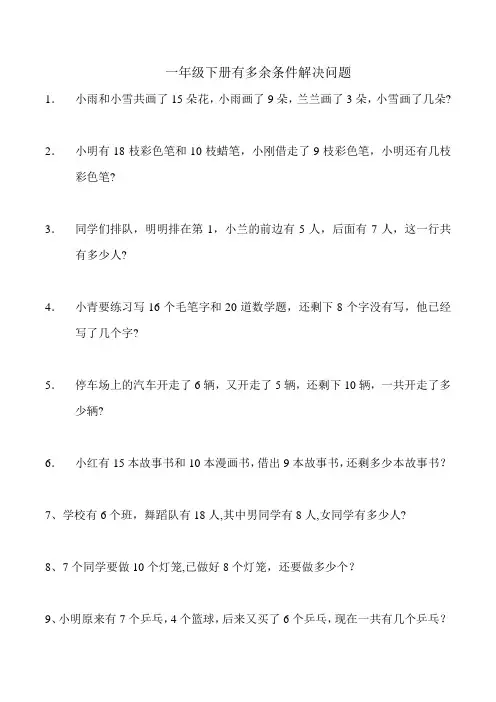 一年级下册有多余条件解决问题

1. 小雨和小雪共画了 15 朵花，小雨画了 9 朵，兰兰画了 3 朵，小雪画了几朵?

2. 小明有 18 枝彩色笔和 10 枝蜡笔，小刚借走了 9 枝彩色笔，小明还有几枝彩色笔?

3. 同学们排队，明明排在第 1，小兰的前边有 5 人，后面有 7 人，这一行共有多少人?

4. 小青要练习写 16 个毛笔字和 20 道数学题，还剩下 8 个字没有写，他已经写了几个字?

5. 停车场上的汽车开走了 6 辆，又开走了 5 辆，还剩下 10 辆，一共开走了多少辆?

6. 小红有 15 本故事书和 10 本漫画书，借出 9 本故事书，还剩多少本故事书？

7、学校有 6 个班，舞蹈队有 18 人,其中男同学有 8 人,女同学有多少人?

8、7 个同学要做 10 个灯笼,已做好 8 个灯笼，还要做多少个？

9、小明原来有 7 个乒乓，4 个篮球，后来又买了 6 个乒乓，现在一共有几个乒乓？